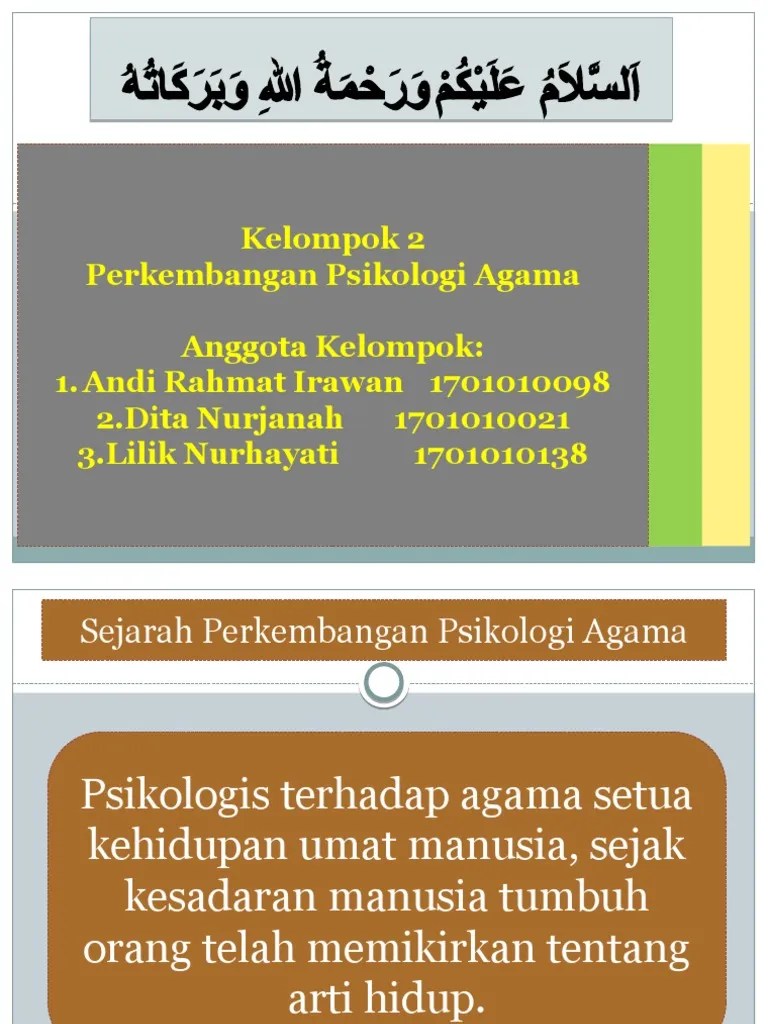 اَلسَّلاَمُ عَلَيْكُمْ وَرَحْمَةُ اللهِ وَبَرَكَاتُهُ

Kelompok 2
Perkembangan Psikologi Agama

Anggota Kelompok:
1. Andi Rahmat Irawan 1701010098
2. Dita Nurjanah 1701010021
3. Lilik Nurhayati 1701010138

Sejarah Perkembangan Psikologi Agama

Psikologis terhadap agama setua kehidupan umat manusia, sejak kesadaran manusia tumbuh orang telah memikirkan tentang arti hidup.